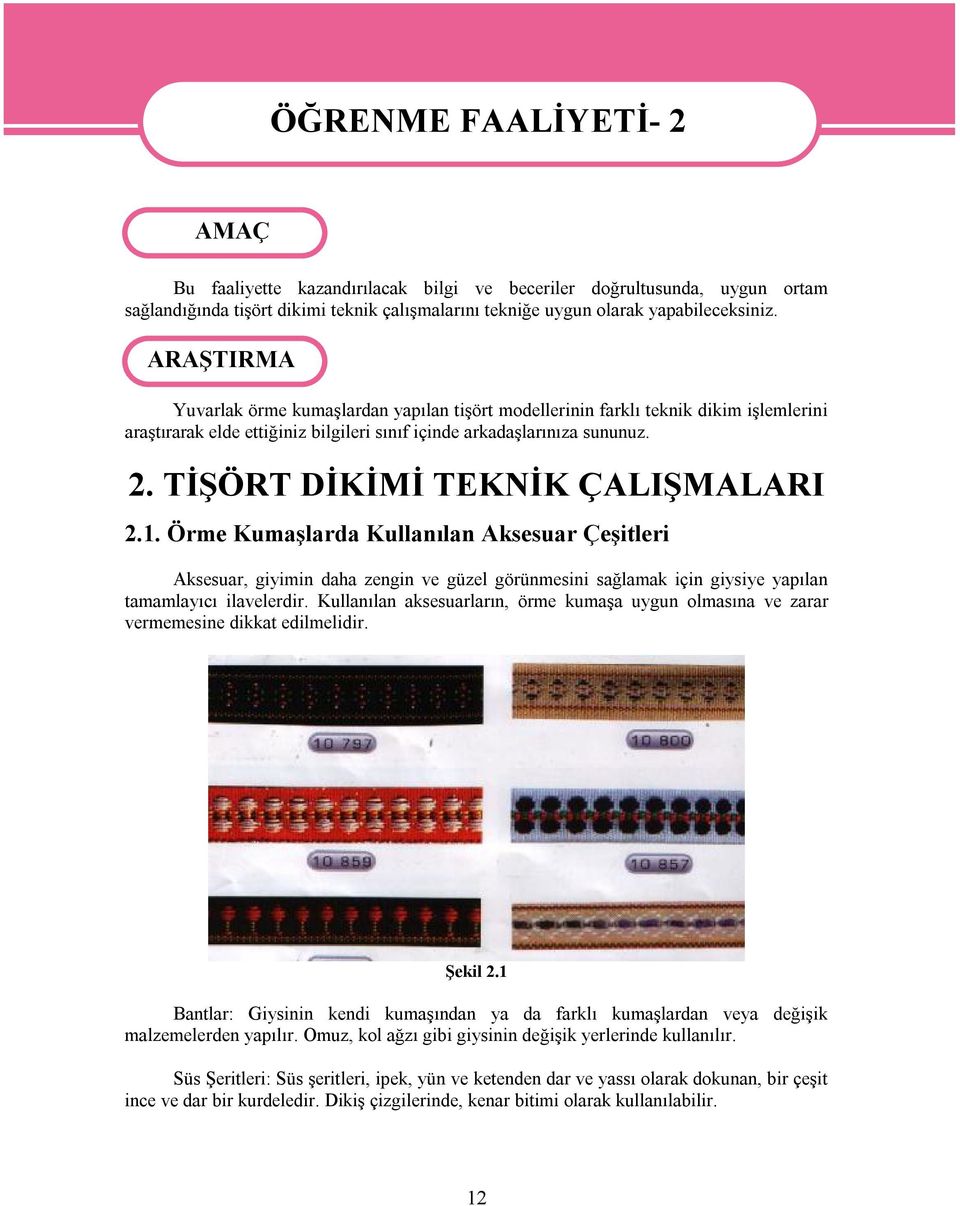 ÖĞRENME FAALİYETİ- 2

AMAÇ

Bu faaliyette kazandırılacak bilgi ve beceriler doğrultusunda, uygun ortam sağlandığında tişört dikimi teknik çalışmalarını tekniğe uygun olarak yapabileceksiniz.

ARAŞTIRMA

Yuvarlak örme kumaşlardan yapılan tişört modellerinin farklı teknik dikim işlemlerini araştırarak elde ettiğiniz bilgileri sınıf içinde arkadaşlarınıza sununuz.

2. TİŞÖRT DİKİMİ TEKNİK ÇALIŞMALARI

2.1. Örme Kumaşlarda Kullanılan Aksesuar Çeşitleri

Aksesuar, giyimin daha zengin ve güzel görünmesini sağlamak için giysiye yapılan tamamlayıcı ilavelerdir. Kullanılan aksesuarların, örme kumaşa uygun olmasına ve zarar vermemesine dikkat edilmelidir.

10 797

10 800

10 859

10 857

Şekil 2.1

Bantlar: Giysinin kendi kumaşından ya da farklı kumaşlardan veya değişik malzemelerden yapılır. Omuz, kol ağzı gibi giysinin değişik yerlerinde kullanılır.

Süs Şeritleri: Süs şeritleri, ipek, yün ve ketenden dar ve yassı olarak dokunan, bir çeşit ince ve dar bir kurdeledir. Dikiş çizgilerinde, kenar bitimi olarak kullanılabilir.

12